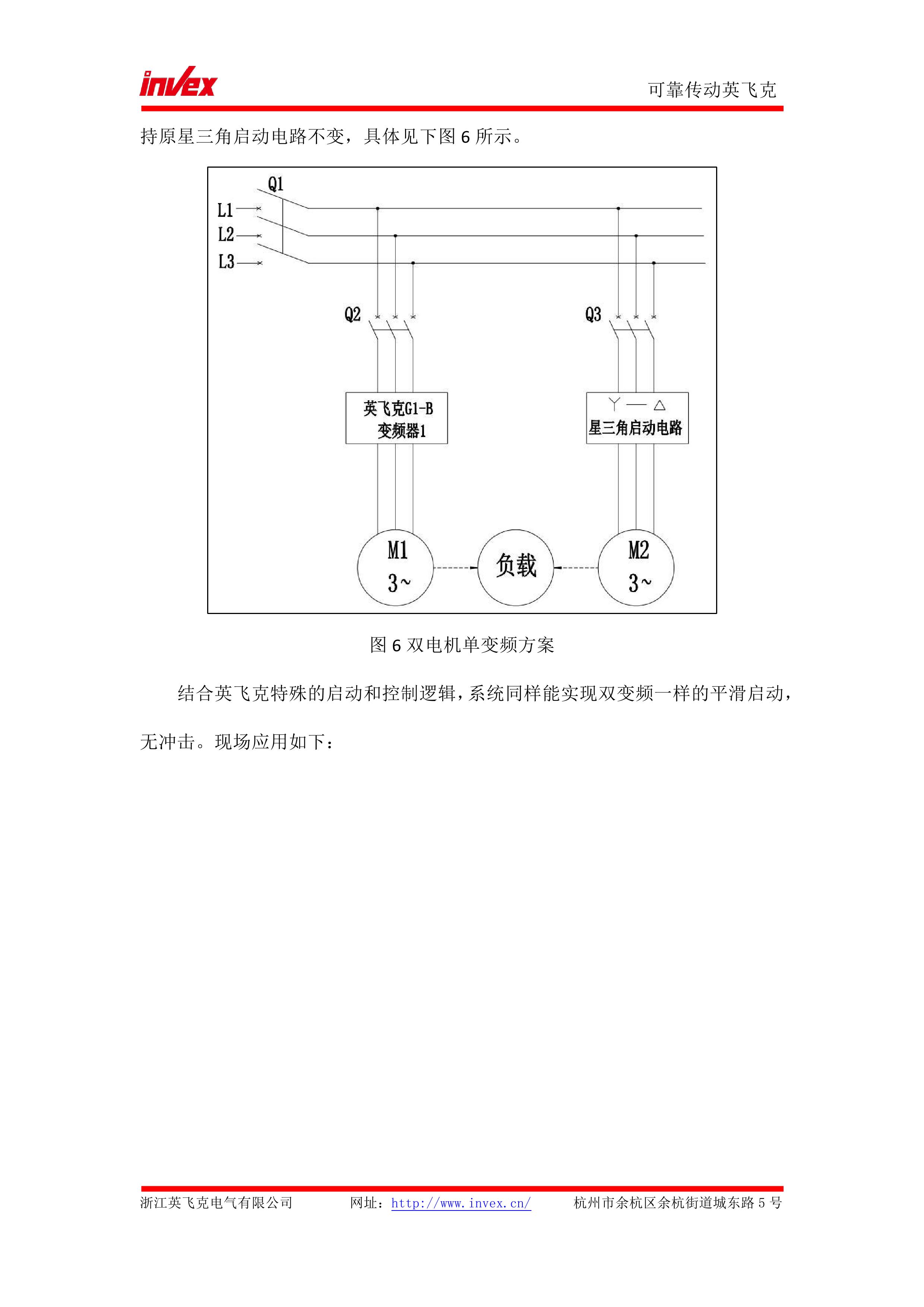 invex

可靠传动英飞克

持原星三角启动电路不变，具体见下图 6 所示。

Q1
L1
L2
L3
Q2
Q3
英飞克G1-B
变频器1
Y — △
星三角启动电路
M1
3~
负载
M2
3~

图 6 双电机单变频方案

结合英飞克特殊的启动和控制逻辑，系统同样能实现双变频一样的平滑启动，无冲击。现场应用如下：

浙江英飞克电气有限公司　　网址：http://www.invex.cn/　　杭州市余杭区余杭街道城东路 5 号